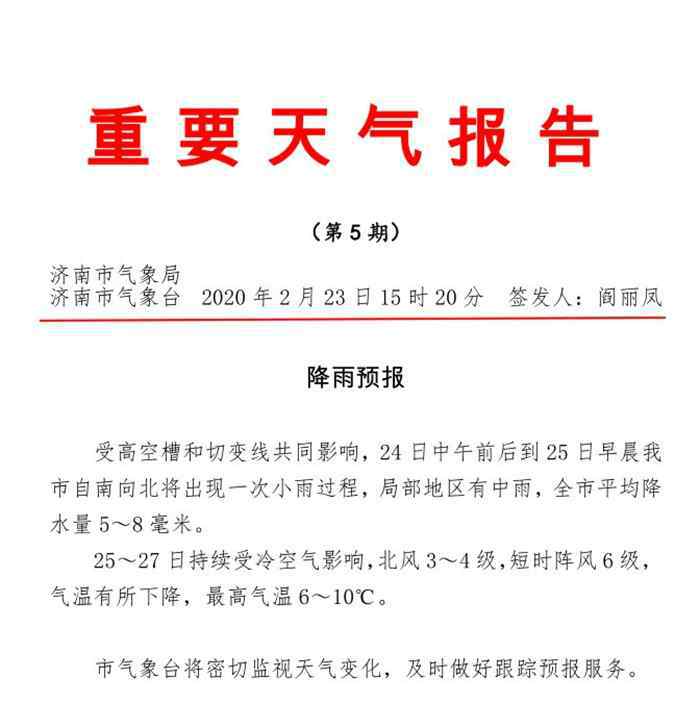 重要天气报告

（第5期）

济南市气象局
济南市气象台　2020年2月23日15时20分　签发人：阎丽凤

降雨预报

受高空槽和切变线共同影响，24日中午前后到25日早晨我市自南向北将出现一次小雨过程，局部地区有中雨，全市平均降水量5～8毫米。

25～27日持续受冷空气影响，北风3～4级，短时阵风6级，气温有所下降，最高气温6～10℃。

市气象台将密切监视天气变化，及时做好跟踪预报服务。